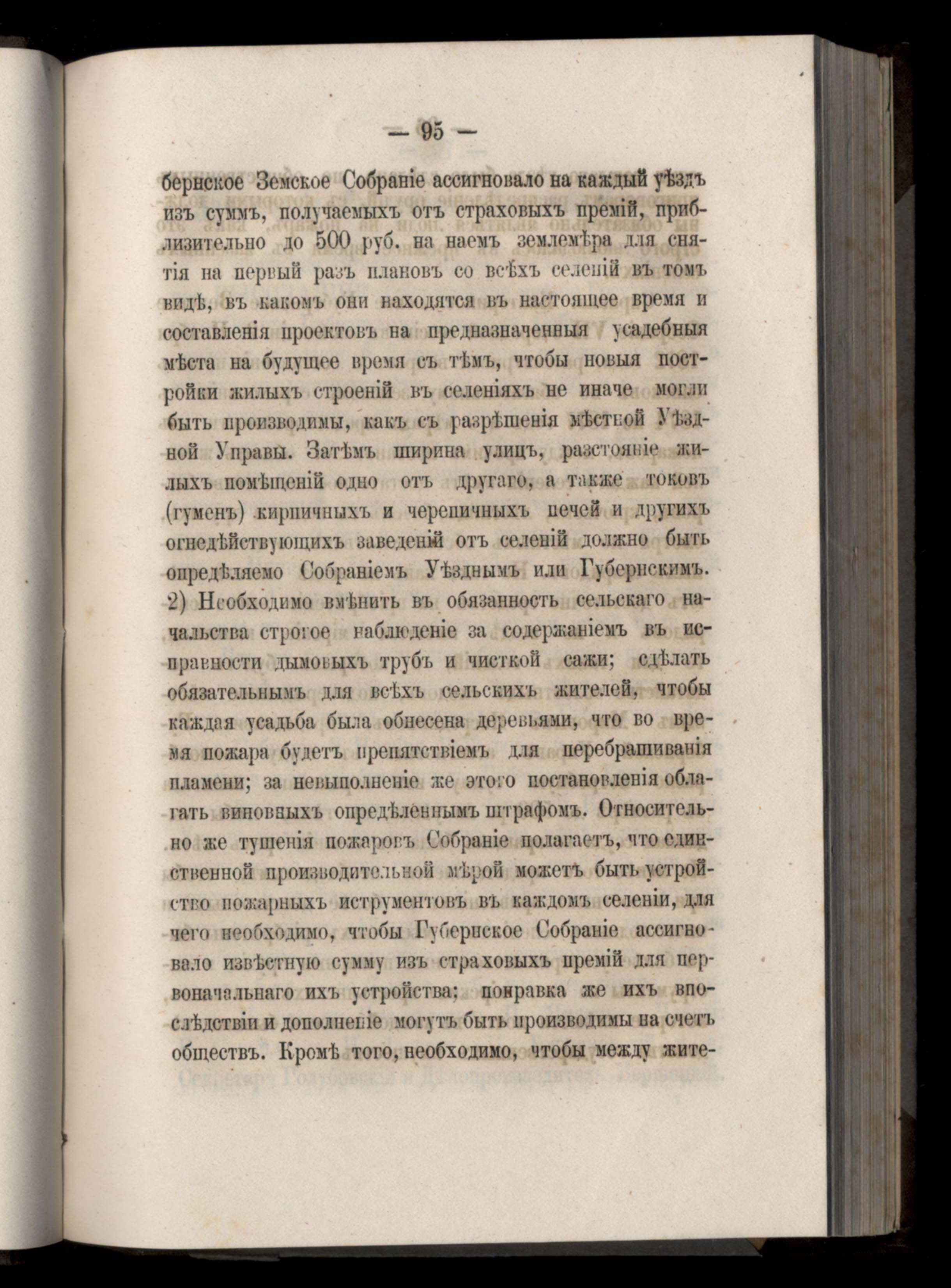 — 95 —

бернское Земское Собраніе ассигновало на каждый уѣздъ изъ суммъ, получаемыхъ отъ страховыхъ премій, приблизительно до 500 руб. на наемъ землемѣра для снятія на первый разъ плановъ со всѣхъ селеній въ томъ видѣ, въ какомъ они находятся въ настоящее время и составленія проектовъ на предназначенныя усадебныя мѣста на будущее время съ тѣмъ, чтобы новыя постройки жилыхъ строеній въ селеніяхъ не иначе могли быть производимы, какъ съ разрѣшенія мѣстной Уѣздной Управы. Затѣмъ ширина улицъ, разстояніе жилыхъ помѣщеній одно отъ другаго, а также токовъ (гуменъ) кирпичныхъ и черепичныхъ печей и другихъ огнедѣйствующихъ заведеній отъ селеній должно быть опредѣляемо Собраніемъ Уѣзднымъ или Губернскимъ. 2) Необходимо вмѣнить въ обязанность сельскаго начальства строгое наблюденіе за содержаніемъ въ исправности дымовыхъ трубъ и чисткой сажи; сдѣлать обязательнымъ для всѣхъ сельскихъ жителей, чтобы каждая усадьба была обнесена деревьями, что во время пожара будетъ препятствіемъ для перебрашиванія пламени; за невыполненіе же этого постановленія облагать виновныхъ опредѣленнымъ штрафомъ. Относительно же тушенія пожаровъ Собраніе полагаетъ, что единственной производительной мѣрой можетъ быть устройство пожарныхъ иструментовъ въ каждомъ селеніи, для чего необходимо, чтобы Губернское Собраніе ассигновало извѣстную сумму изъ страховыхъ премій для первоначальнаго ихъ устройства; поправка же ихъ впослѣдствіи и дополненіе могутъ быть производимы на счетъ обществъ. Кромѣ того, необходимо, чтобы между жите-